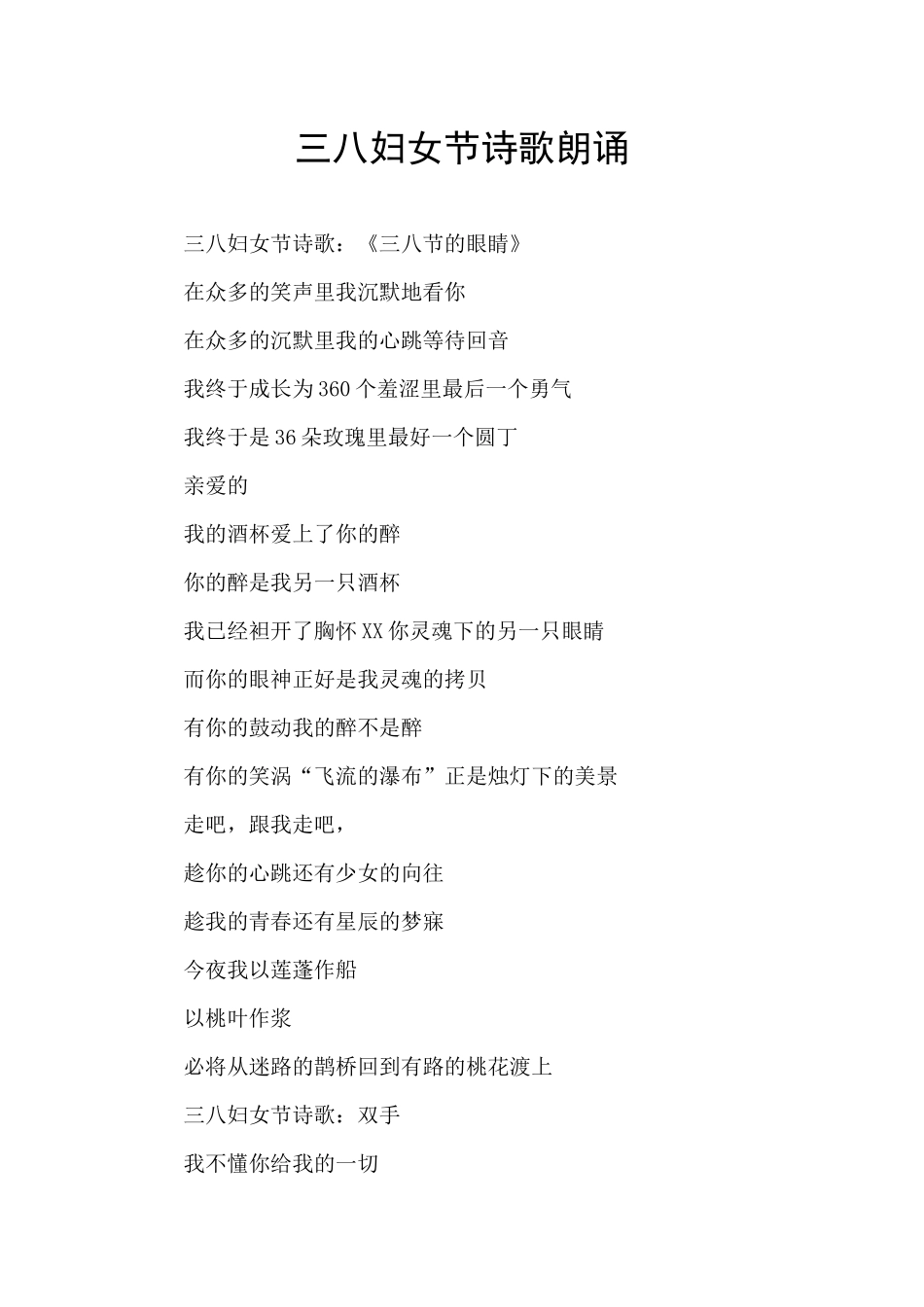 三八妇女节诗歌朗诵

三八妇女节诗歌：《三八节的眼睛》

在众多的笑声里我沉默地看你

在众多的沉默里我的心跳等待回音

我终于成长为360个羞涩里最后一个勇气

我终于是36朵玫瑰里最好一个圆丁

亲爱的

我的酒杯爱上了你的醉

你的醉是我另一只酒杯

我已经袒开了胸怀XX你灵魂下的另一只眼睛

而你的眼神正好是我灵魂的拷贝

有你的鼓动我的醉不是醉

有你的笑涡“飞流的瀑布”正是烛灯下的美景

走吧，跟我走吧，

趁你的心跳还有少女的向往

趁我的青春还有星辰的梦寐

今夜我以莲蓬作船

以桃叶作浆

必将从迷路的鹊桥回到有路的桃花渡上

三八妇女节诗歌：双手

我不懂你给我的一切